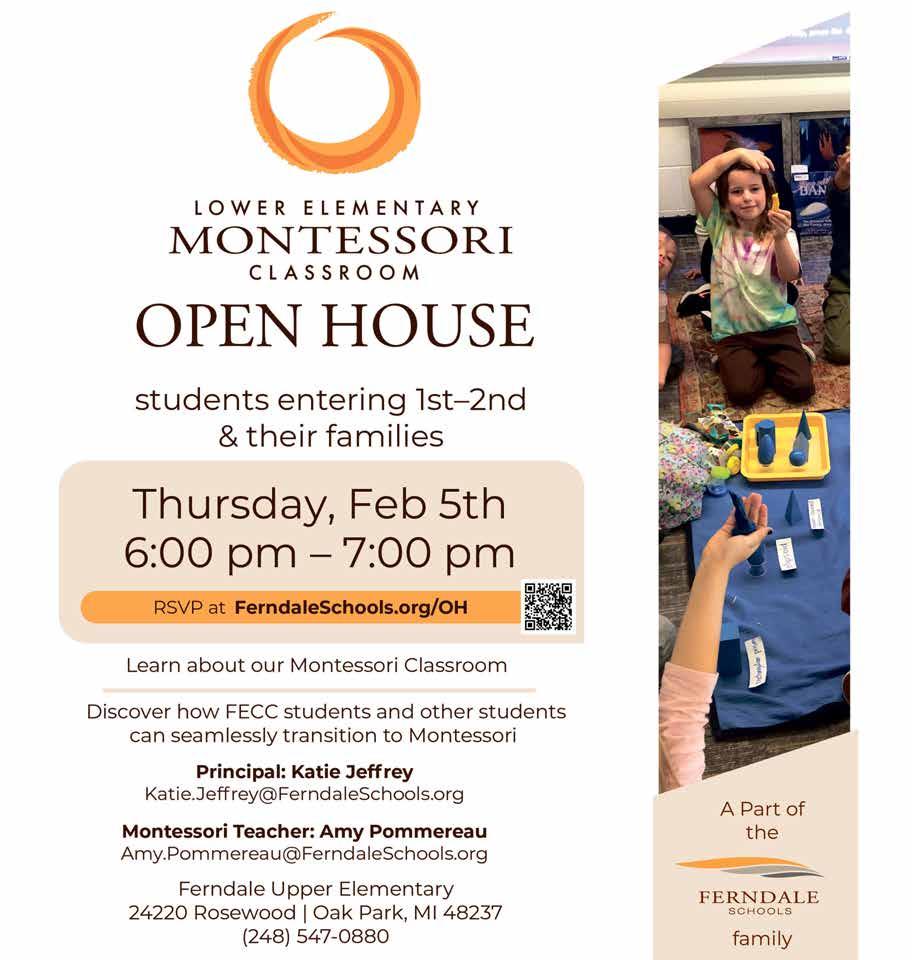 LOWER ELEMENTARY
MONTESSORI
CLASSROOM

OPEN HOUSE

students entering 1st–2nd & their families

Thursday, Feb 5th
6:00 pm – 7:00 pm

RSVP at FerndaleSchools.org/OH

Learn about our Montessori Classroom

Discover how FECC students and other students can seamlessly transition to Montessori

Principal: Katie Jeffrey
Katie.Jeffrey@FerndaleSchools.org

Montessori Teacher: Amy Pommereau
Amy.Pommereau@FerndaleSchools.org

Ferndale Upper Elementary
24220 Rosewood | Oak Park, MI 48237
(248) 547-0880

A Part of the
FERNDALE
SCHOOLS
family